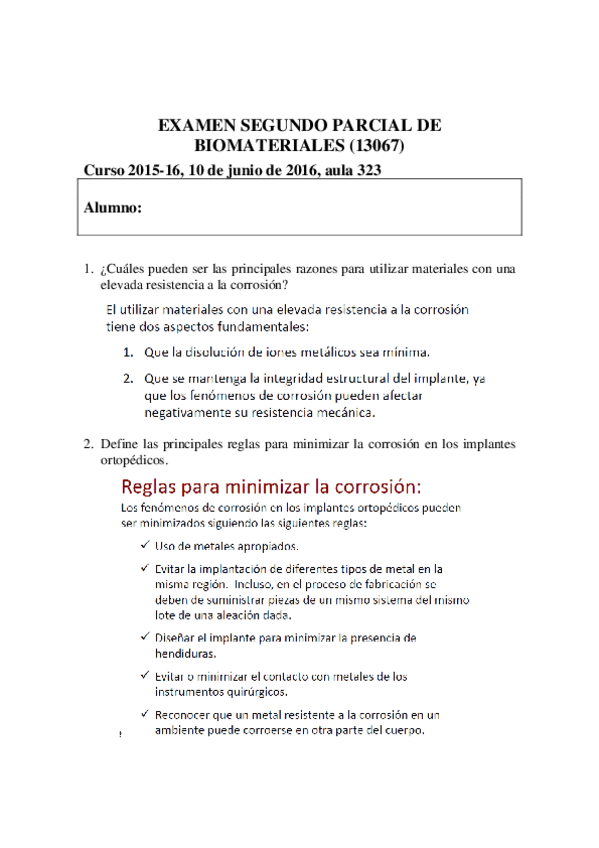 EXAMEN SEGUNDO PARCIAL DE BIOMATERIALES (13067)

Curso 2015-16, 10 de junio de 2016, aula 323

Alumno:

1. ¿Cuáles pueden ser las principales razones para utilizar materiales con una elevada resistencia a la corrosión?

El utilizar materiales con una elevada resistencia a la corrosión tiene dos aspectos fundamentales:

1. Que la disolución de iones metálicos sea mínima.

2. Que se mantenga la integridad estructural del implante, ya que los fenómenos de corrosión pueden afectar negativamente su resistencia mecánica.

2. Define las principales reglas para minimizar la corrosión en los implantes ortopédicos.

Reglas para minimizar la corrosión:

Los fenómenos de corrosión en los implantes ortopédicos pueden ser minimizados siguiendo las siguientes reglas:

✓ Uso de metales apropiados.

✓ Evitar la implantación de diferentes tipos de metal en la misma región. Incluso, en el proceso de fabricación se deben de suministrar piezas de un mismo sistema del mismo lote de una aleación dada.

✓ Diseñar el implante para minimizar la presencia de hendiduras.

✓ Evitar o minimizar el contacto con metales de los instrumentos quirúrgicos.

✓ Reconocer que un metal resistente a la corrosión en un ambiente puede corroerse en otra parte del cuerpo.